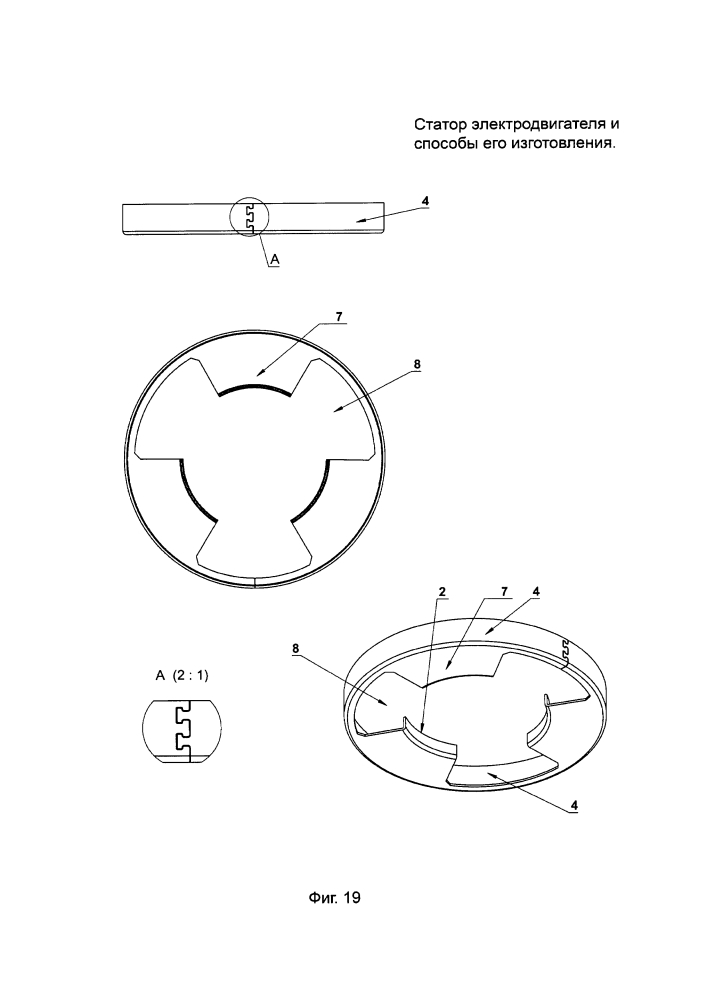 Статор электродвигателя и способы его изготовления.

4

A

7

8

2

7

4

8

A (2 : 1)

4

Фиг. 19